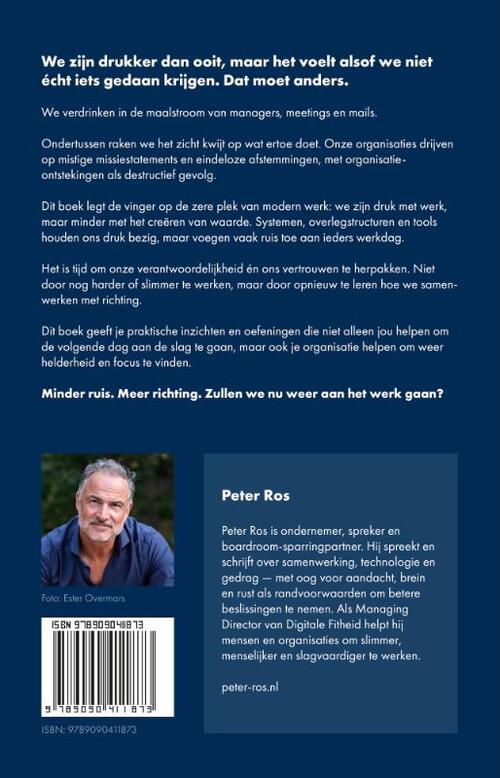 We zijn drukker dan ooit, maar het voelt alsof we niet écht iets gedaan krijgen. Dat moet anders.

We verdrinken in de maalstroom van managers, meetings en mails.

Ondertussen raken we het zicht kwijt op wat ertoe doet. Onze organisaties drijven op mistige missiestatements en eindeloze afstemmingen, met organisatieontstekingen als destructief gevolg.

Dit boek legt de vinger op de zere plek van modern werk: we zijn druk met werk, maar minder met het creëren van waarde. Systemen, overlegstructuren en tools houden ons druk bezig, maar voegen vaak ruis toe aan ieders werkdag.

Het is tijd om onze verantwoordelijkheid én ons vertrouwen te herpakken. Niet door nog harder of slimmer te werken, maar door opnieuw te leren hoe we samenwerken met richting.

Dit boek geeft je praktische inzichten en oefeningen die niet alleen jou helpen om de volgende dag aan de slag te gaan, maar ook je organisatie helpen om weer helderheid en focus te vinden.

Minder ruis. Meer richting. Zullen we nu weer aan het werk gaan?

Foto: Ester Overmars

ISBN 9789090411873

9 789090 411873

ISBN: 9789090411873

Peter Ros

Peter Ros is ondernemer, spreker en boardroom-sparringpartner. Hij spreekt en schrijft over samenwerking, technologie en gedrag — met oog voor aandacht, brein en rust als randvoorwaarden om betere beslissingen te nemen. Als Managing Director van Digitale Fitheid helpt hij mensen en organisaties om slimmer, menselijker en slagvaardiger te werken.

peter-ros.nl